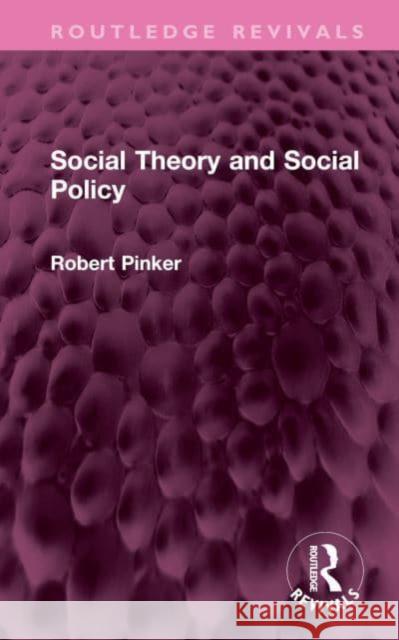 ROUTLEDGE REVIVALS

Social Theory and Social Policy

Robert Pinker

ROUTLEDGE

REVIVALS